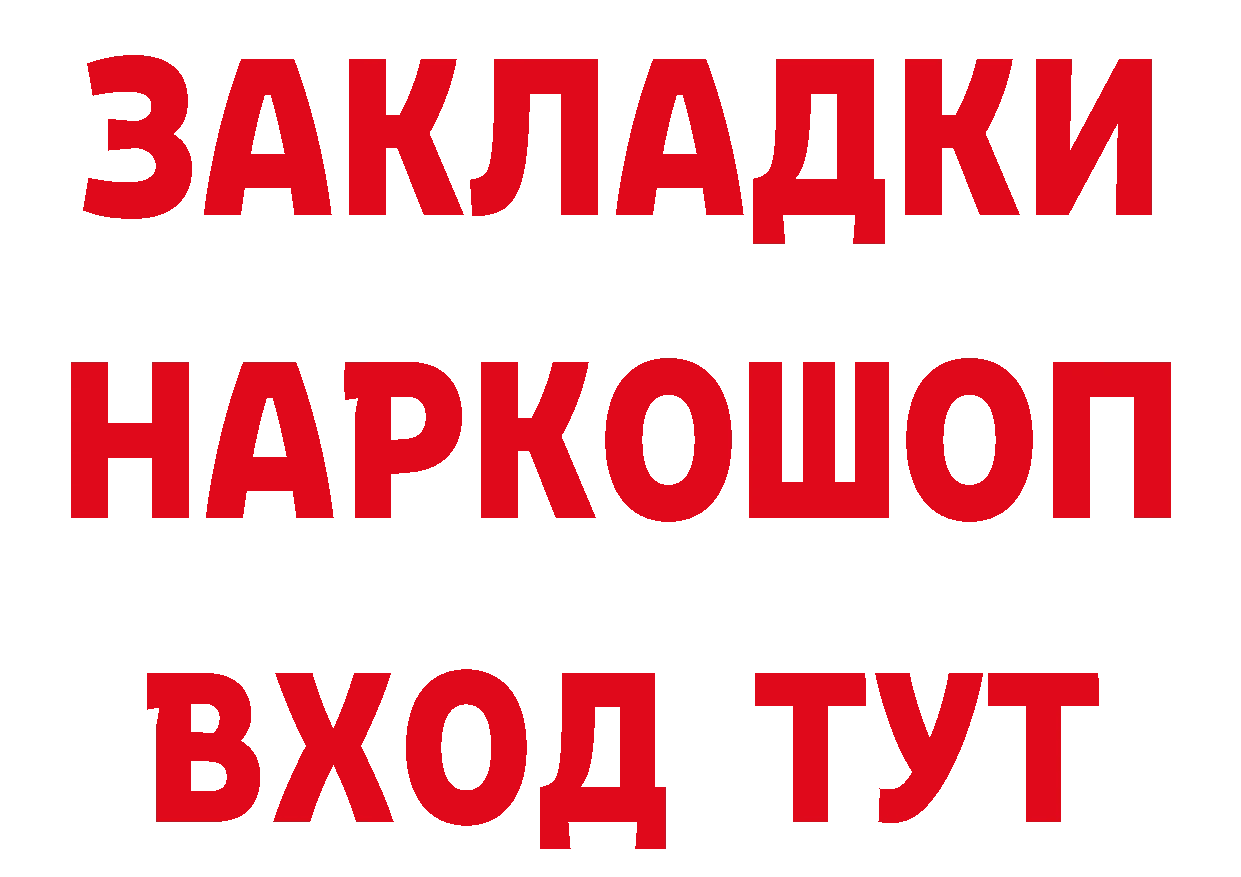 ЗАКЛАДКИ НАРКОШОП ВХОД ТУТ